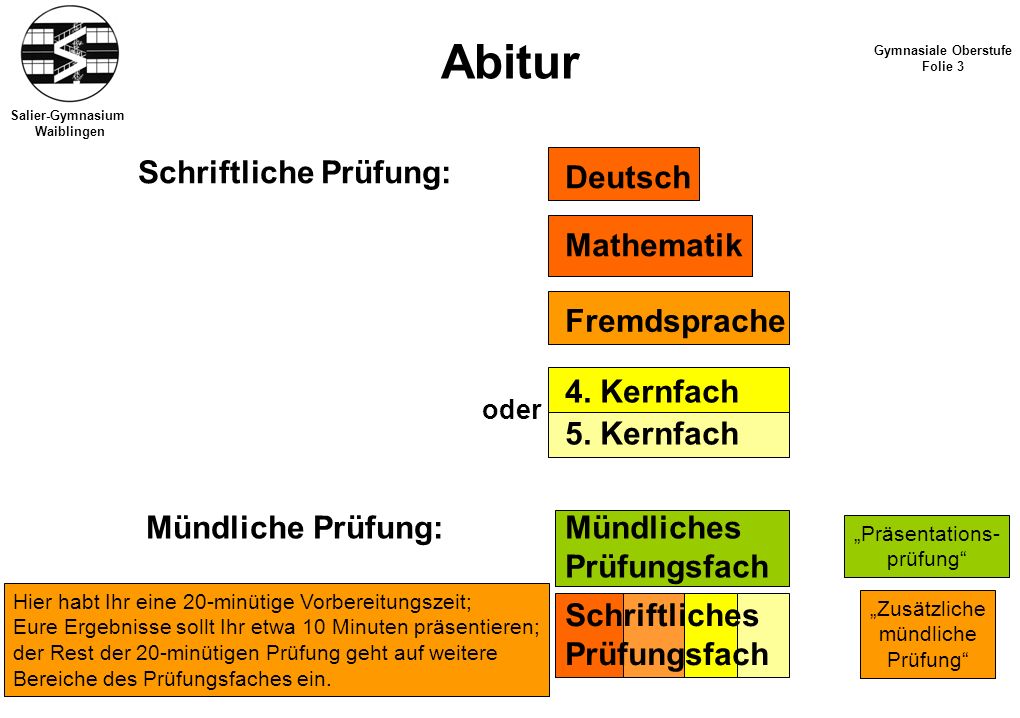 Salier-Gymnasium Waiblingen

Abitur

Gymnasiale Oberstufe
Folie 3

Schriftliche Prüfung:

Deutsch

Mathematik

Fremdsprache

4. Kernfach

oder

5. Kernfach

Mündliche Prüfung:

Mündliches Prüfungsfach

„Präsentationsprüfung“

Hier habt Ihr eine 20-minütige Vorbereitungszeit;
Eure Ergebnisse sollt Ihr etwa 10 Minuten präsentieren;
der Rest der 20-minütigen Prüfung geht auf weitere Bereiche des Prüfungsfaches ein.

Schriftliches Prüfungsfach

„Zusätzliche mündliche Prüfung“